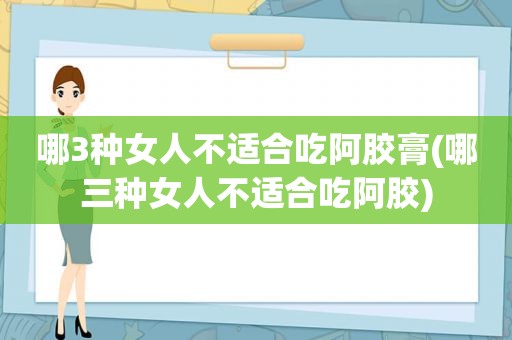 哪3种女人不适合吃阿胶膏(哪三种女人不适合吃阿胶)